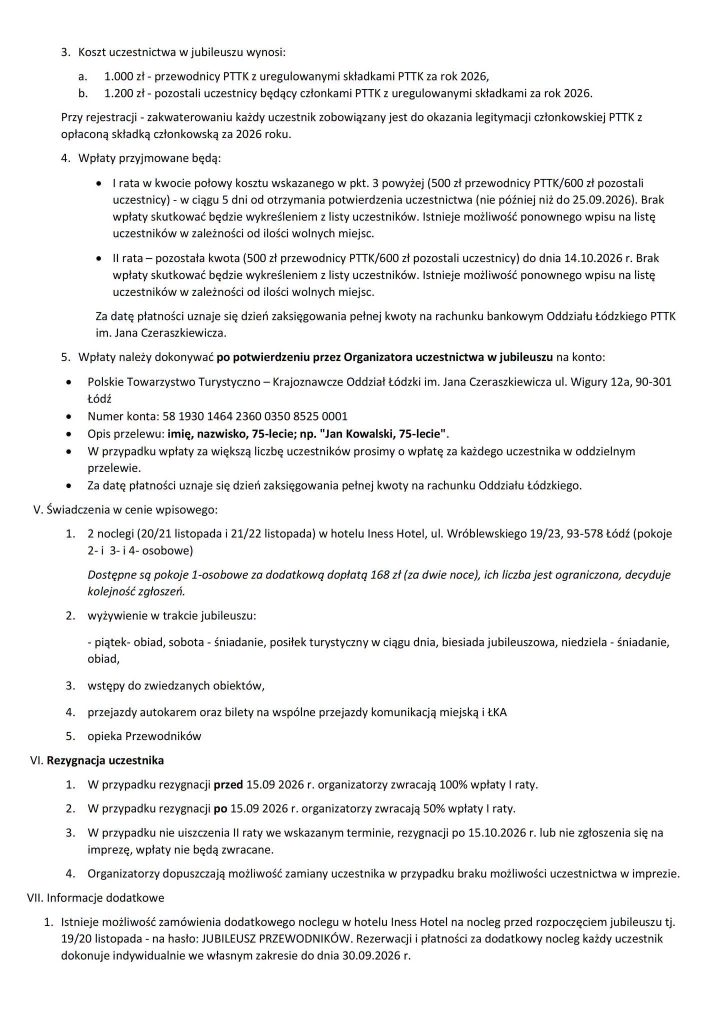 3. Koszt uczestnictwa w jubileuszu wynosi:

a. 1.000 zł - przewodnicy PTTK z uregulowanymi składkami PTTK za rok 2026,
b. 1.200 zł - pozostali uczestnicy będący członkami PTTK z uregulowanymi składkami za rok 2026.

Przy rejestracji - zakwaterowaniu każdy uczestnik zobowiązany jest do okazania legitymacji członkowskiej PTTK z opłaconą składką członkowską za 2026 roku.

4. Wpłaty przyjmowane będą:

• I rata w kwocie połowy kosztu wskazanego w pkt. 3 powyżej (500 zł przewodnicy PTTK/600 zł pozostali uczestnicy) - w ciągu 5 dni od otrzymania potwierdzenia uczestnictwa (nie później niż do 25.09.2026). Brak wpłaty skutkować będzie wykreśleniem z listy uczestników. Istnieje możliwość ponownego wpisu na listę uczestników w zależności od ilości wolnych miejsc.

• II rata – pozostała kwota (500 zł przewodnicy PTTK/600 zł pozostali uczestnicy) do dnia 14.10.2026 r. Brak wpłaty skutkować będzie wykreśleniem z listy uczestników. Istnieje możliwość ponownego wpisu na listę uczestników w zależności od ilości wolnych miejsc.

Za datę płatności uznaje się dzień zaksięgowania pełnej kwoty na rachunku bankowym Oddziału Łódzkiego PTTK im. Jana Czeraszkiewicza.

5. Wpłaty należy dokonywać po potwierdzeniu przez Organizatora uczestnictwa w jubileuszu na konto:

• Polskie Towarzystwo Turystyczno – Krajoznawcze Oddział Łódzki im. Jana Czeraszkiewicza ul. Wigury 12a, 90-301 Łódź
• Numer konta: 58 1930 1464 2360 0350 8525 0001
• Opis przelewu: imię, nazwisko, 75-lecie; np. "Jan Kowalski, 75-lecie".
• W przypadku wpłaty za większą liczbę uczestników prosimy o wpłatę za każdego uczestnika w oddzielnym przelewie.
• Za datę płatności uznaje się dzień zaksięgowania pełnej kwoty na rachunku Oddziału Łódzkiego.

V. Świadczenia w cenie wpisowego:

1. 2 noclegi (20/21 listopada i 21/22 listopada) w hotelu Iness Hotel, ul. Wróblewskiego 19/23, 93-578 Łódź (pokoje 2- i 3- i 4- osobowe)

Dostępne są pokoje 1-osobowe za dodatkową dopłatą 168 zł (za dwie noce), ich liczba jest ograniczona, decyduje kolejność zgłoszeń.

2. wyżywienie w trakcie jubileuszu:

- piątek- obiad, sobota - śniadanie, posiłek turystyczny w ciągu dnia, biesiada jubileuszowa, niedziela - śniadanie, obiad,

3. wstępy do zwiedzanych obiektów,

4. przejazdy autokarem oraz bilety na wspólne przejazdy komunikacją miejską i ŁKA

5. opieka Przewodników

VI. Rezygnacja uczestnika

1. W przypadku rezygnacji przed 15.09 2026 r. organizatorzy zwracają 100% wpłaty I raty.

2. W przypadku rezygnacji po 15.09 2026 r. organizatorzy zwracają 50% wpłaty I raty.

3. W przypadku nie uiszczenia II raty we wskazanym terminie, rezygnacji po 15.10.2026 r. lub nie zgłoszenia się na imprezę, wpłaty nie będą zwracane.

4. Organizatorzy dopuszczają możliwość zamiany uczestnika w przypadku braku możliwości uczestnictwa w imprezie.

VII. Informacje dodatkowe

1. Istnieje możliwość zamówienia dodatkowego noclegu w hotelu Iness Hotel na nocleg przed rozpoczęciem jubileuszu tj. 19/20 listopada - na hasło: JUBILEUSZ PRZEWODNIKÓW. Rezerwacji i płatności za dodatkowy nocleg każdy uczestnik dokonuje indywidualnie we własnym zakresie do dnia 30.09.2026 r.